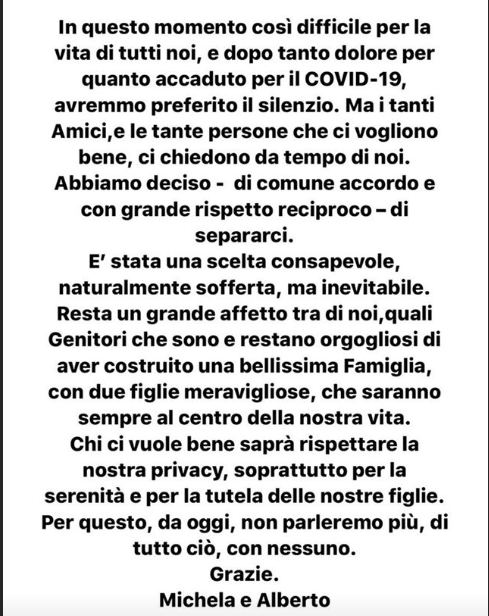 In questo momento così difficile per la vita di tutti noi, e dopo tanto dolore per quanto accaduto per il COVID-19, avremmo preferito il silenzio. Ma i tanti Amici,e le tante persone che ci vogliono bene, ci chiedono da tempo di noi. Abbiamo deciso -  di comune accordo e con grande rispetto reciproco – di separarci.
E' stata una scelta consapevole, naturalmente sofferta, ma inevitabile. Resta un grande affetto tra di noi,quali Genitori che sono e restano orgogliosi di aver costruito una bellissima Famiglia, con due figlie meravigliose, che saranno sempre al centro della nostra vita.
Chi ci vuole bene saprà rispettare la nostra privacy, soprattutto per la serenità e per la tutela delle nostre figlie. Per questo, da oggi, non parleremo più, di tutto ciò, con nessuno.
Grazie.
Michela e Alberto